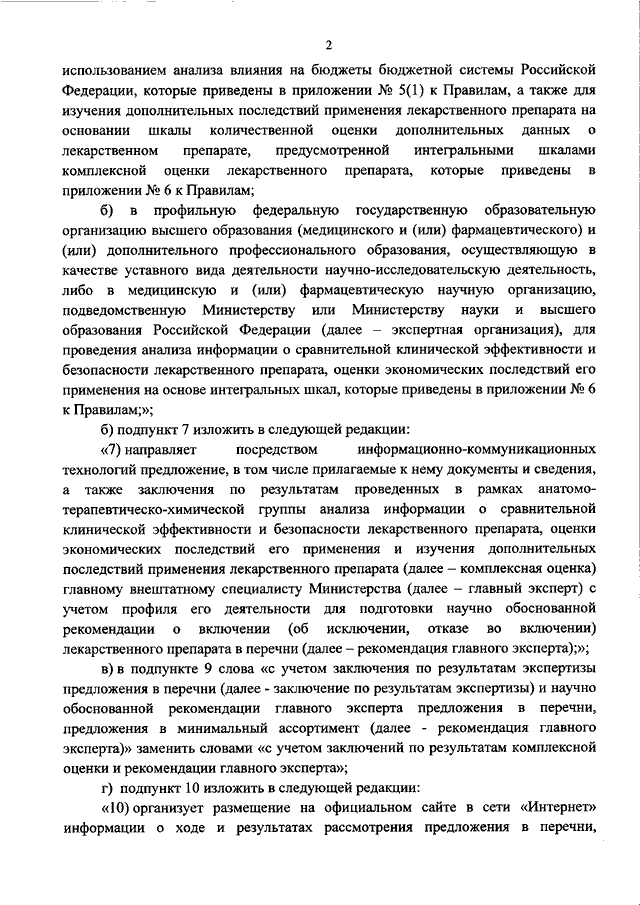 2

использованием анализа влияния на бюджеты бюджетной системы Российской Федерации, которые приведены в приложении № 5(1) к Правилам, а также для изучения дополнительных последствий применения лекарственного препарата на основании шкалы количественной оценки дополнительных данных о лекарственном препарате, предусмотренной интегральными шкалами комплексной оценки лекарственного препарата, которые приведены в приложении № 6 к Правилам;

б) в профильную федеральную государственную образовательную организацию высшего образования (медицинского и (или) фармацевтического) и (или) дополнительного профессионального образования, осуществляющую в качестве уставного вида деятельности научно-исследовательскую деятельность, либо в медицинскую и (или) фармацевтическую научную организацию, подведомственную Министерству или Министерству науки и высшего образования Российской Федерации (далее – экспертная организация), для проведения анализа информации о сравнительной клинической эффективности и безопасности лекарственного препарата, оценки экономических последствий его применения на основе интегральных шкал, которые приведены в приложении № 6 к Правилам;»;

б) подпункт 7 изложить в следующей редакции:

«7) направляет посредством информационно-коммуникационных технологий предложение, в том числе прилагаемые к нему документы и сведения, а также заключения по результатам проведенных в рамках анатомо-терапевтическо-химической группы анализа информации о сравнительной клинической эффективности и безопасности лекарственного препарата, оценки экономических последствий его применения и изучения дополнительных последствий применения лекарственного препарата (далее – комплексная оценка) главному внештатному специалисту Министерства (далее – главный эксперт) с учетом профиля его деятельности для подготовки научно обоснованной рекомендации о включении (об исключении, отказе во включении) лекарственного препарата в перечни (далее – рекомендация главного эксперта);»;

в) в подпункте 9 слова «с учетом заключения по результатам экспертизы предложения в перечни (далее - заключение по результатам экспертизы) и научно обоснованной рекомендации главного эксперта предложения в перечни, предложения в минимальный ассортимент (далее - рекомендация главного эксперта)» заменить словами «с учетом заключений по результатам комплексной оценки и рекомендации главного эксперта»;

г) подпункт 10 изложить в следующей редакции:

«10) организует размещение на официальном сайте в сети «Интернет» информации о ходе и результатах рассмотрения предложения в перечни,